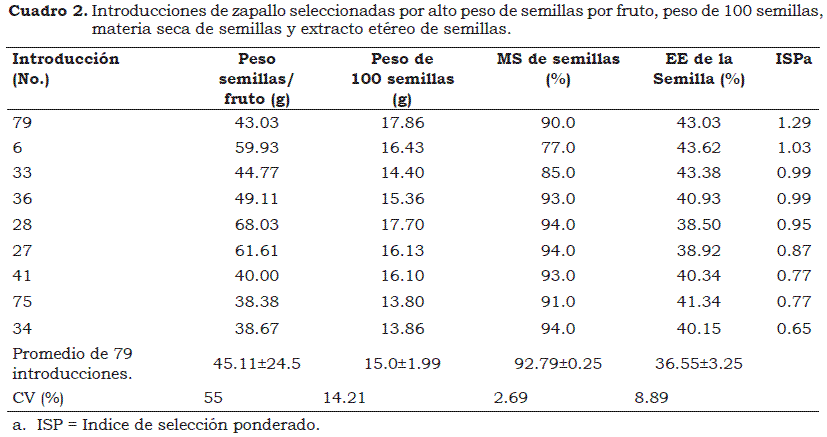 **Cuadro 2.** Introducciones de zapallo seleccionadas por alto peso de semillas por fruto, peso de 100 semillas, materia seca de semillas y extracto etéreo de semillas.

| Introducción (No.) | Peso semillas/ fruto (g) | Peso de 100 semillas (g) | MS de semillas (%) | EE de la Semilla (%) | ISPa |
|---|---|---|---|---|---|
| 79 | 43.03 | 17.86 | 90.0 | 43.03 | 1.29 |
| 6 | 59.93 | 16.43 | 77.0 | 43.62 | 1.03 |
| 33 | 44.77 | 14.40 | 85.0 | 43.38 | 0.99 |
| 36 | 49.11 | 15.36 | 93.0 | 40.93 | 0.99 |
| 28 | 68.03 | 17.70 | 94.0 | 38.50 | 0.95 |
| 27 | 61.61 | 16.13 | 94.0 | 38.92 | 0.87 |
| 41 | 40.00 | 16.10 | 93.0 | 40.34 | 0.77 |
| 75 | 38.38 | 13.80 | 91.0 | 41.34 | 0.77 |
| 34 | 38.67 | 13.86 | 94.0 | 40.15 | 0.65 |
| Promedio de 79 introducciones. | 45.11±24.5 | 15.0±1.99 | 92.79±0.25 | 36.55±3.25 | |
| CV (%) | 55 | 14.21 | 2.69 | 8.89 | |

a. ISP = Indice de selección ponderado.